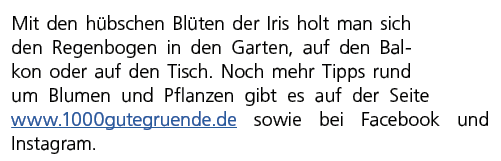 Mit den hübschen Blüten der Iris holt man sich den Regenbogen in den Garten, auf den Balkon oder auf den Tisch. Noch mehr Tipps rund um Blumen und Pflanzen gibt es auf der Seite www.1000gutegruende.de sowie bei Facebook und Instagram.